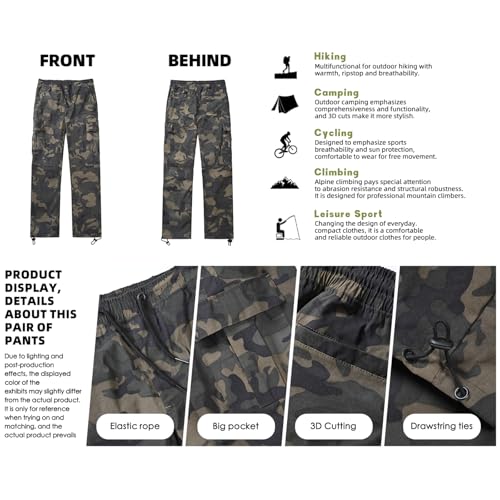 FRONT

BEHIND

Hiking
Multifunctional for outdoor hiking with warmth, ripstop and breathability.

Camping
Outdoor camping emphasizes comprehensiveness and functionality, and 3D cuts make it more stylish.

Cycling
Designed to emphasize sports breathability and sun protection, comfortable to wear for free movement.

Climbing
Alpine climbing pays special attention to abrasion resistance and structural robustness. It is designed for professional mountain climbers.

Leisure Sport
Changing the design of everyday, compact clothes, it is a comfortable and reliable outdoor clothes for people.

PRODUCT DISPLAY, DETAILS ABOUT THIS PAIR OF PANTS

Due to lighting and post-production effects, the displayed color of the exhibits may slightly differ from the actual product. It is only for reference when trying on and matching, and the actual product prevails

Elastic rope

Big pocket

3D Cutting

Drawstring ties